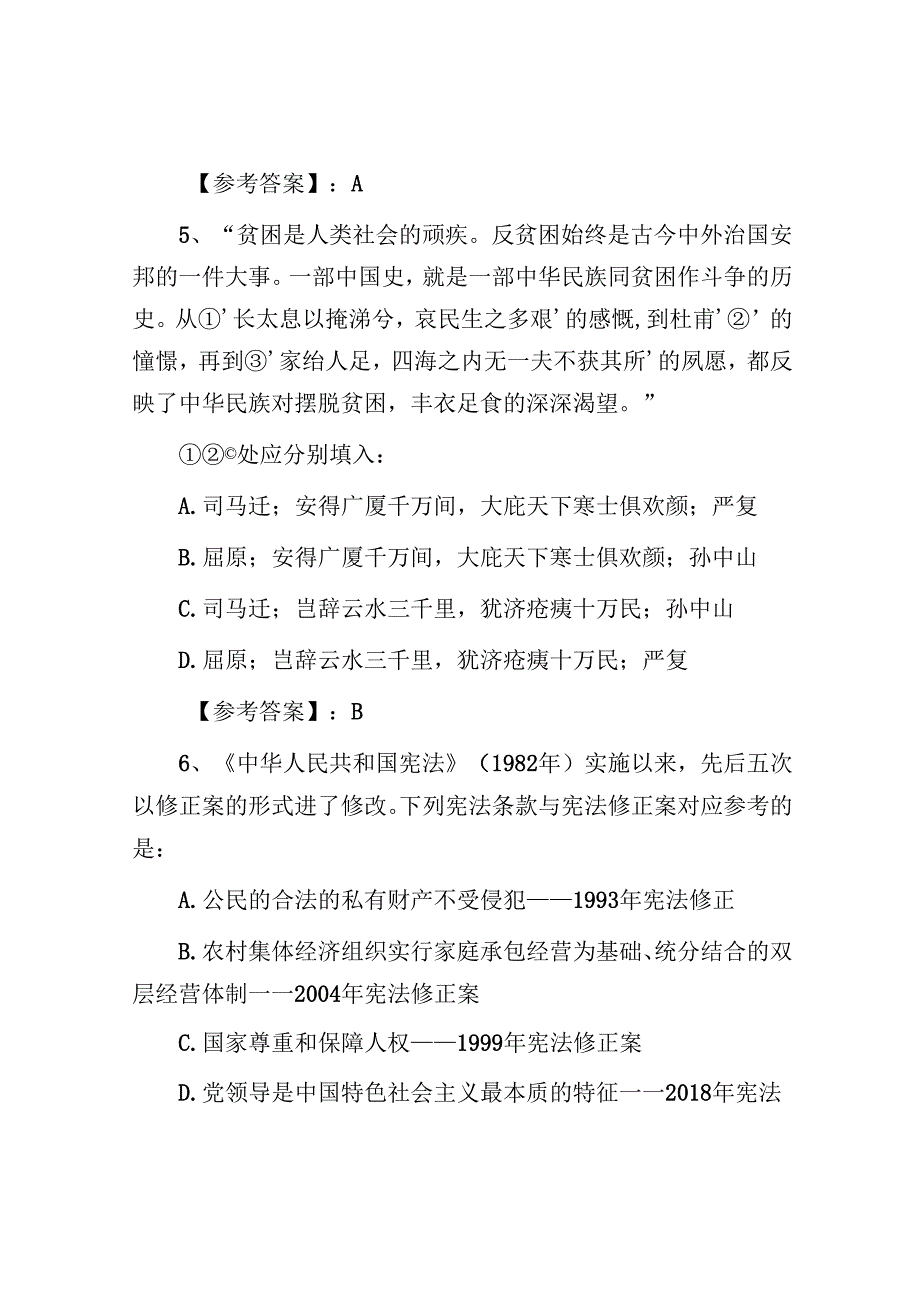 【参考答案】：A

5、“贫困是人类社会的顽疾。反贫困始终是古今中外治国安邦的一件大事。一部中国史，就是一部中华民族同贫困作斗争的历史。从①’长太息以掩涕兮，哀民生之多艰’的感慨，到杜甫’②’的憧憬，再到③’家给人足，四海之内无一夫不获其所’的夙愿，都反映了中华民族对摆脱贫困，丰衣足食的深深渴望。”

①②©处应分别填入：

A.司马迁；安得广厦千万间，大庇天下寒士俱欢颜；严复

B.屈原；安得广厦千万间，大庇天下寒士俱欢颜；孙中山

C.司马迁；岂辞云水三千里，犹济疮痍十万民；孙中山

D.屈原；岂辞云水三千里，犹济疮痍十万民；严复

【参考答案】：B

6、《中华人民共和国宪法》（1982年）实施以来，先后五次以修正案的形式进了修改。下列宪法条款与宪法修正案对应参考的是：

A.公民的合法的私有财产不受侵犯——1993年宪法修正

B.农村集体经济组织实行家庭承包经营为基础、统分结合的双层经营体制一一2004年宪法修正案

C.国家尊重和保障人权——1999年宪法修正案

D.党领导是中国特色社会主义最本质的特征一一2018年宪法